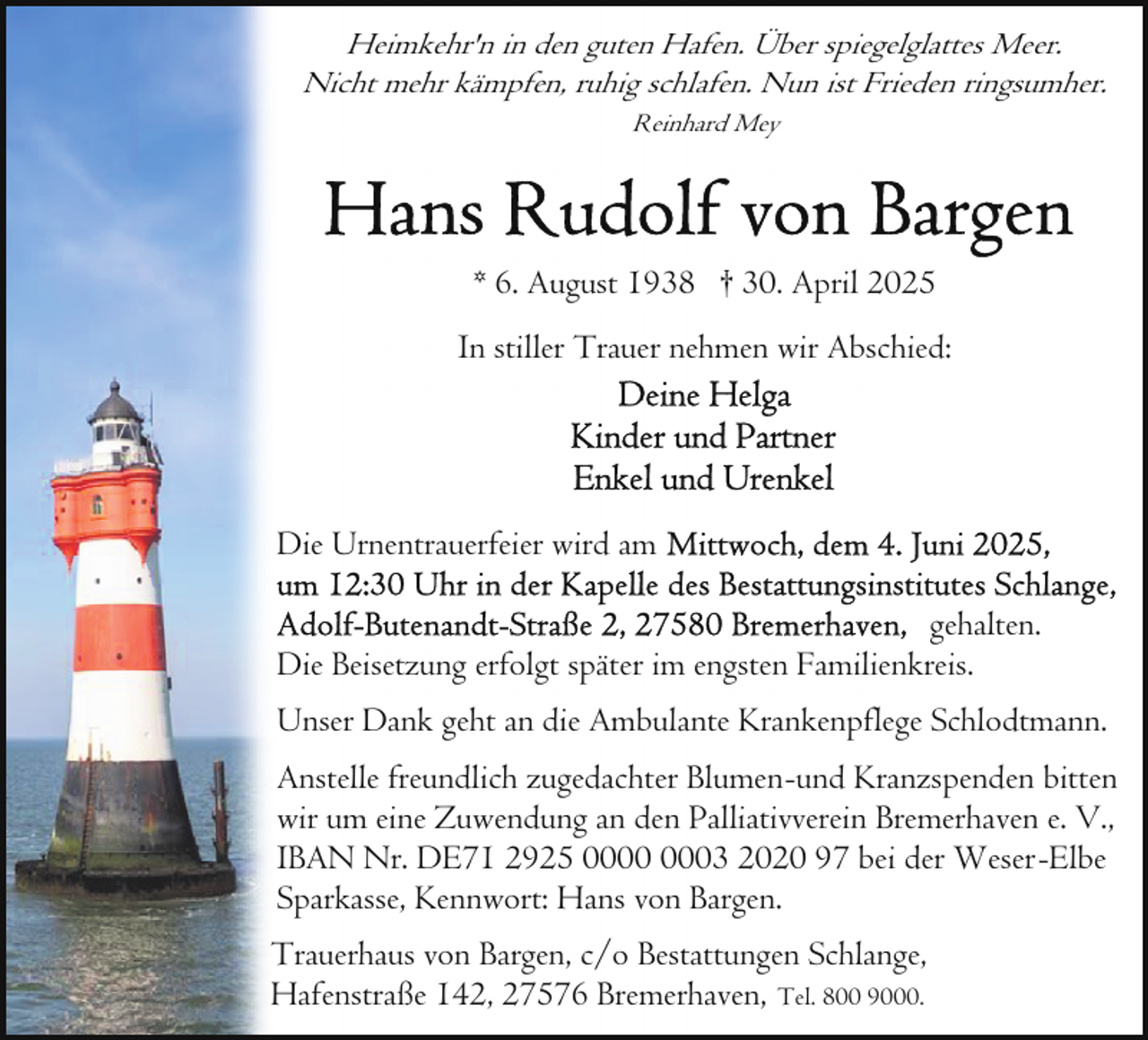 Heimkehr'n in den guten Hafen. Über spiegelglattes Meer. Nicht mehr kämpfen, ruhig schlafen. Nun ist Frieden ringsumher.
Reinhard Mey

Hans Rudolf von Bargen

* 6. August 1938 † 30. April 2025

In stiller Trauer nehmen wir Abschied:

Deine Helga
Kinder und Partner
Enkel und Urenkel

Die Urnentrauerfeier wird am Mittwoch, dem 4. Juni 2025, um 12:30 Uhr in der Kapelle des Bestattungsinstitutes Schlange, Adolf-Butenandt-Straße 2, 27580 Bremerhaven, gehalten. Die Beisetzung erfolgt später im engsten Familienkreis.

Unser Dank geht an die Ambulante Krankenpflege Schlodtmann.

Anstelle freundlich zugedachter Blumen-und Kranzspenden bitten wir um eine Zuwendung an den Palliativverein Bremerhaven e. V., IBAN Nr. DE71 2925 0000 0003 2020 97 bei der Weser-Elbe Sparkasse, Kennwort: Hans von Bargen.

Trauerhaus von Bargen, c/o Bestattungen Schlange, Hafenstraße 142, 27576 Bremerhaven, Tel. 800 9000.